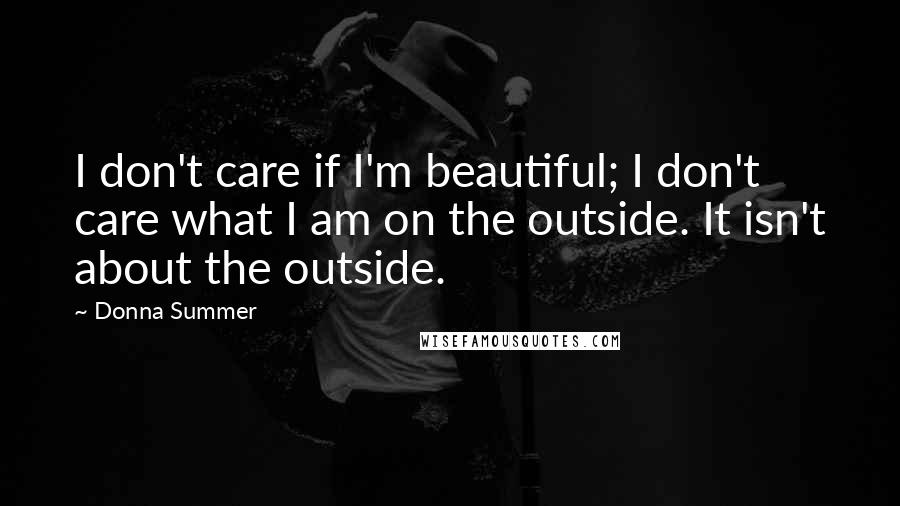 I don't care if I'm beautiful; I don't care what I am on the outside. It isn't about the outside.

~ Donna Summer

WISEFAMOUSQUOTES.COM